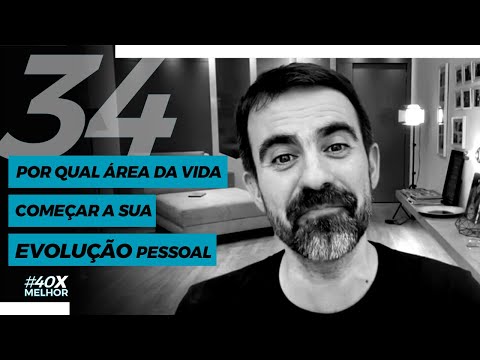 34

POR QUAL ÁREA DA VIDA
COMEÇAR A SUA
EVOLUÇÃO PESSOAL

#40X
MELHOR